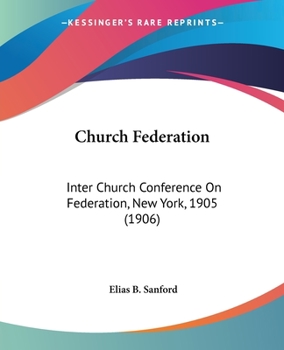 —KESSINGER'S RARE REPRINTS—

Church Federation

Inter Church Conference On Federation, New York, 1905 (1906)

Elias B. Sanford